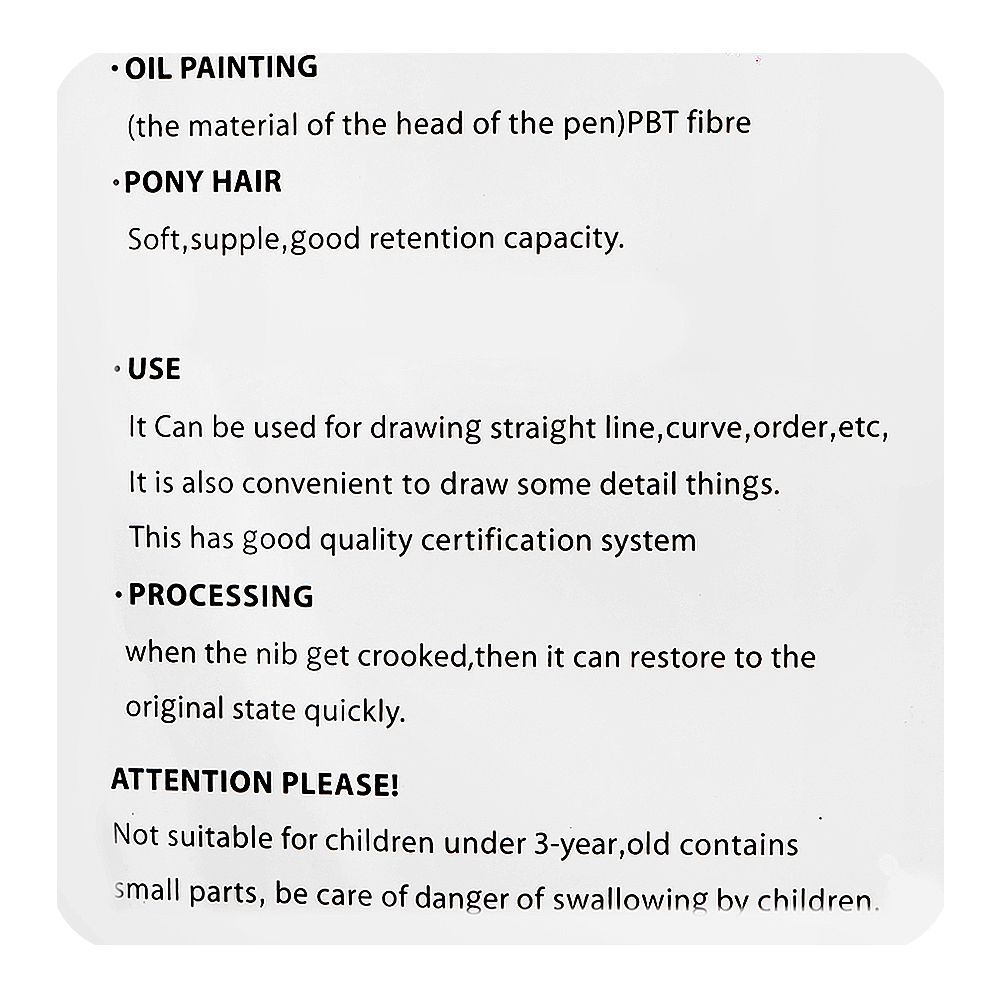 • OIL PAINTING

(the material of the head of the pen)PBT fibre

• PONY HAIR

Soft,supple,good retention capacity.

• USE

It Can be used for drawing straight line,curve,order,etc,

It is also convenient to draw some detail things.

This has good quality certification system

• PROCESSING

when the nib get crooked,then it can restore to the original state quickly.

ATTENTION PLEASE!

Not suitable for children under 3-year,old contains small parts, be care of danger of swallowing by children.